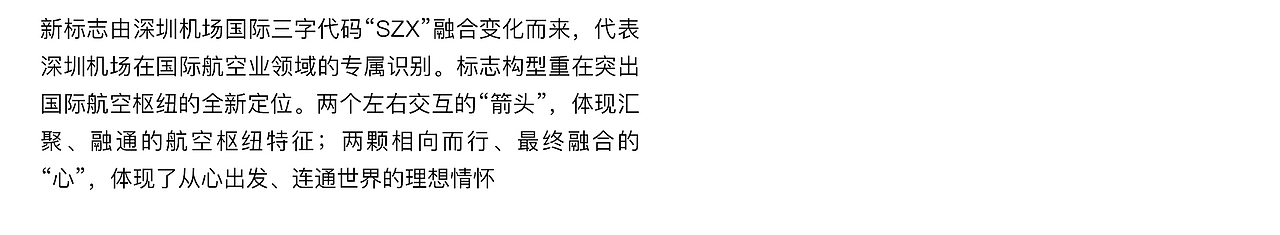 新标志由深圳机场国际三字代码“SZX”融合变化而来，代表深圳机场在国际航空业领域的专属识别。标志构型重在突出国际航空枢纽的全新定位。两个左右交互的“箭头”，体现汇聚、融通的航空枢纽特征；两颗相向而行、最终融合的“心”，体现了从心出发、连通世界的理想情怀